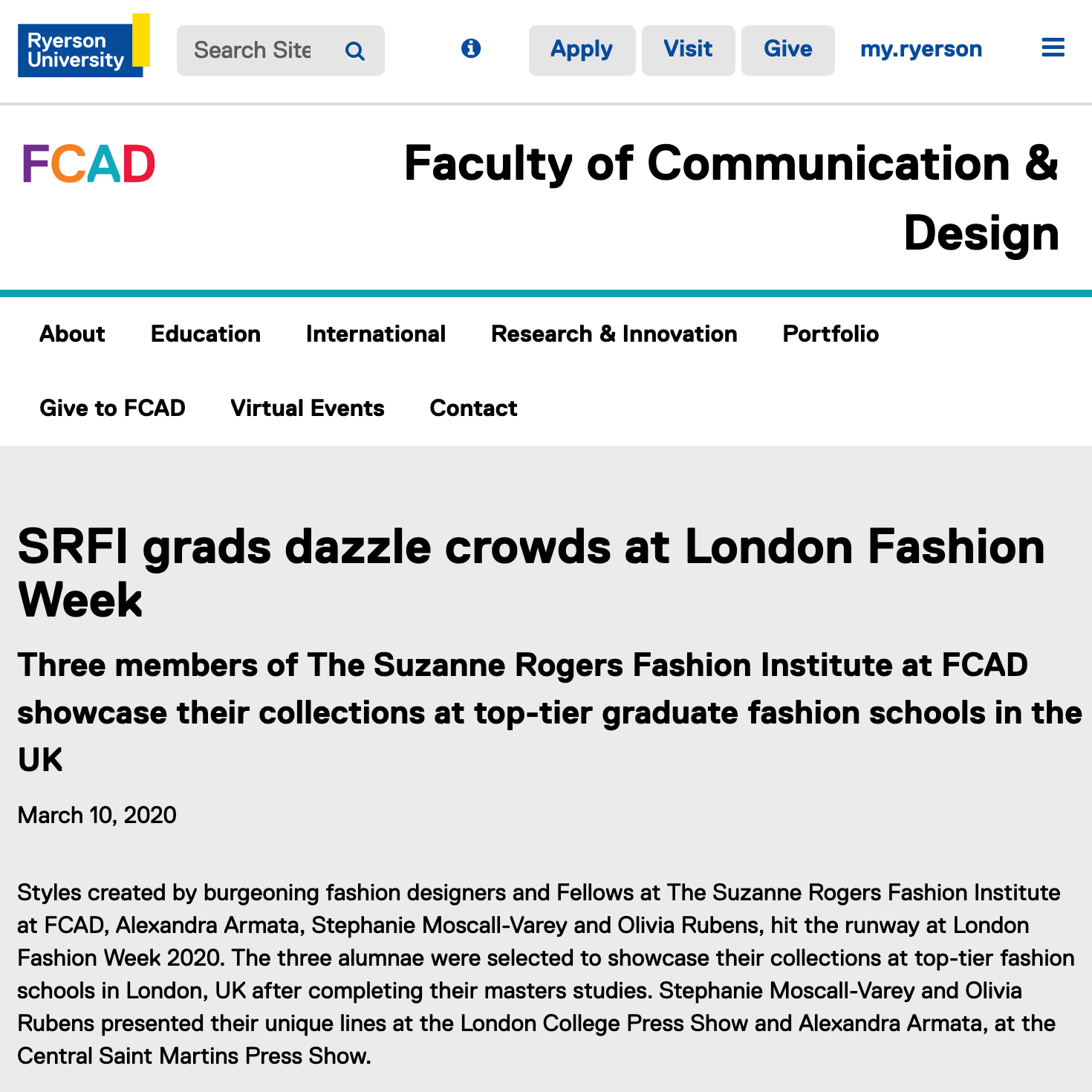 Ryerson University

Search Site

Apply Visit Give my.ryerson

FCAD

Faculty of Communication & Design

About Education International Research & Innovation Portfolio

Give to FCAD Virtual Events Contact

SRFI grads dazzle crowds at London Fashion Week

Three members of The Suzanne Rogers Fashion Institute at FCAD showcase their collections at top-tier graduate fashion schools in the UK

March 10, 2020

Styles created by burgeoning fashion designers and Fellows at The Suzanne Rogers Fashion Institute at FCAD, Alexandra Armata, Stephanie Moscall-Varey and Olivia Rubens, hit the runway at London Fashion Week 2020. The three alumnae were selected to showcase their collections at top-tier fashion schools in London, UK after completing their masters studies. Stephanie Moscall-Varey and Olivia Rubens presented their unique lines at the London College Press Show and Alexandra Armata, at the Central Saint Martins Press Show.